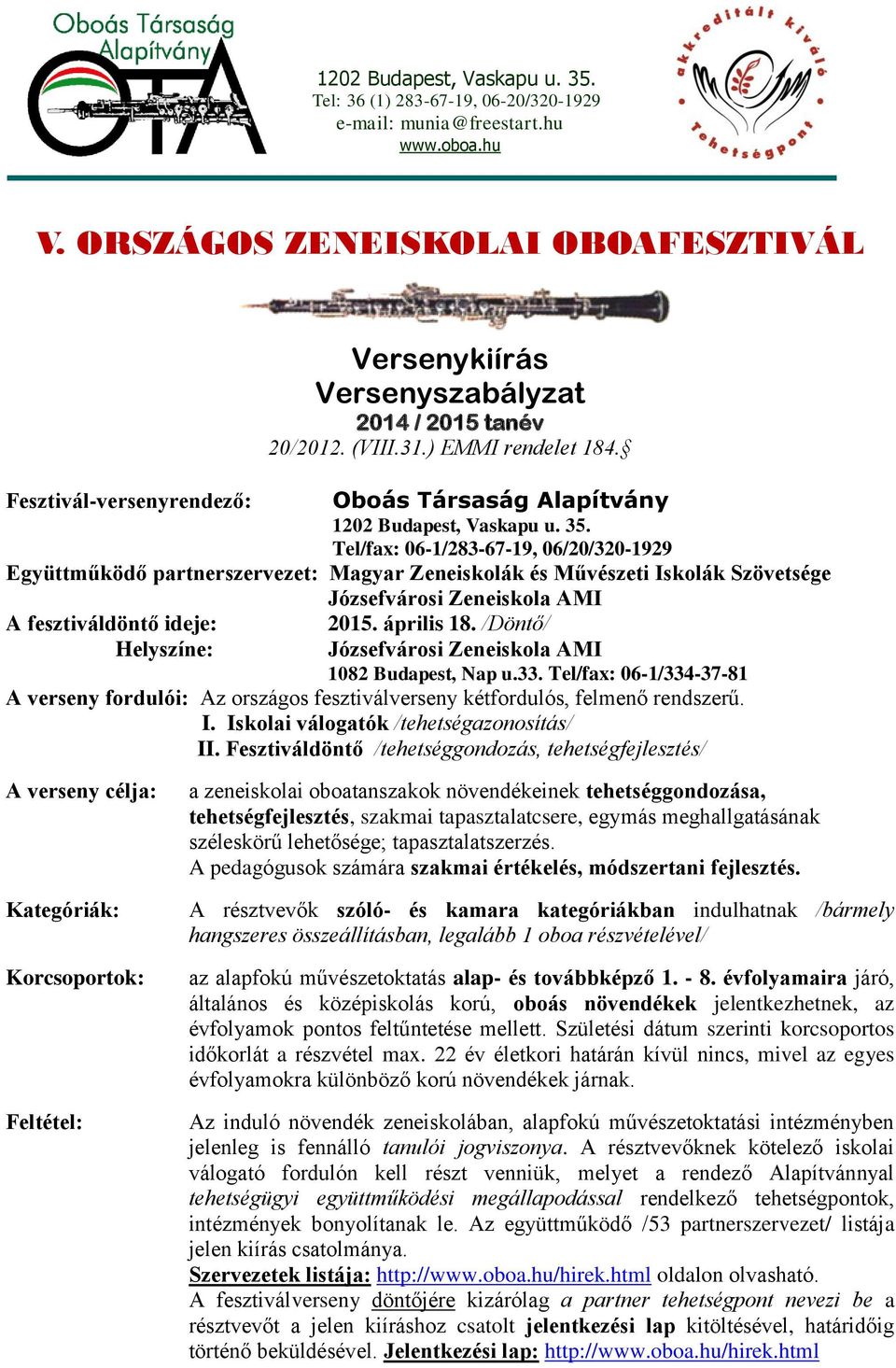 Oboás Társaság Alapítvány

OTA

1202 Budapest, Vaskapu u. 35.
Tel: 36 (1) 283-67-19, 06-20/320-1929
e-mail: munia@freestart.hu
www.oboa.hu

akkreditált kiváló Tehetségpont

V. ORSZÁGOS ZENEISKOLAI OBOAFESZTIVÁL

Versenykiírás
Versenyszabályzat
2014 / 2015 tanév
20/2012. (VIII.31.) EMMI rendelet 184.§

Fesztivál-versenyrendező: Oboás Társaság Alapítvány
1202 Budapest, Vaskapu u. 35.
Tel/fax: 06-1/283-67-19, 06/20/320-1929
Együttműködő partnerszervezet: Magyar Zeneiskolák és Művészeti Iskolák Szövetsége
Józsefvárosi Zeneiskola AMI
A fesztiváldöntő ideje: 2015. április 18. /Döntő/
Helyszíne: Józsefvárosi Zeneiskola AMI
1082 Budapest, Nap u.33. Tel/fax: 06-1/334-37-81
A verseny fordulói: Az országos fesztiválverseny kétfordulós, felmenő rendszerű.
I. Iskolai válogatók /tehetségazonosítás/
II. Fesztiváldöntő /tehetséggondozás, tehetségfejlesztés/

A verseny célja: a zeneiskolai oboatanszakok növendékeinek tehetséggondozása, tehetségfejlesztés, szakmai tapasztalatcsere, egymás meghallgatásának széleskörű lehetősége; tapasztalatszerzés.
A pedagógusok számára szakmai értékelés, módszertani fejlesztés.

Kategóriák: A résztvevők szóló- és kamara kategóriákban indulhatnak /bármely hangszeres összeállításban, legalább 1 oboa részvételével/

Korcsoportok: az alapfokú művészetoktatás alap- és továbbképző 1. - 8. évfolyamaira járó, általános és középiskolás korú, oboás növendékek jelentkezhetnek, az évfolyamok pontos feltűntetése mellett. Születési dátum szerinti korcsoportos időkorlát a részvétel max. 22 év életkori határán kívül nincs, mivel az egyes évfolyamokra különböző korú növendékek járnak.

Feltétel: Az induló növendék zeneiskolában, alapfokú művészetoktatási intézményben jelenleg is fennálló tanulói jogviszonya. A résztvevőknek kötelező iskolai válogató fordulón kell részt venniük, melyet a rendező Alapítvánnyal tehetségügyi együttműködési megállapodással rendelkező tehetségpontok, intézmények bonyolítanak le. Az együttműködő /53 partnerszervezet/ listája jelen kiírás csatolmánya.
Szervezetek listája: http://www.oboa.hu/hirek.html oldalon olvasható.
A fesztiválverseny döntőjére kizárólag a partner tehetségpont nevezi be a résztvevőt a jelen kiíráshoz csatolt jelentkezési lap kitöltésével, határidőig történő beküldésével. Jelentkezési lap: http://www.oboa.hu/hirek.html